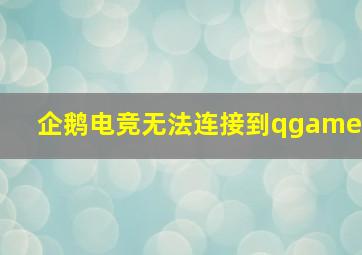 企鹅电竞无法连接到qgame